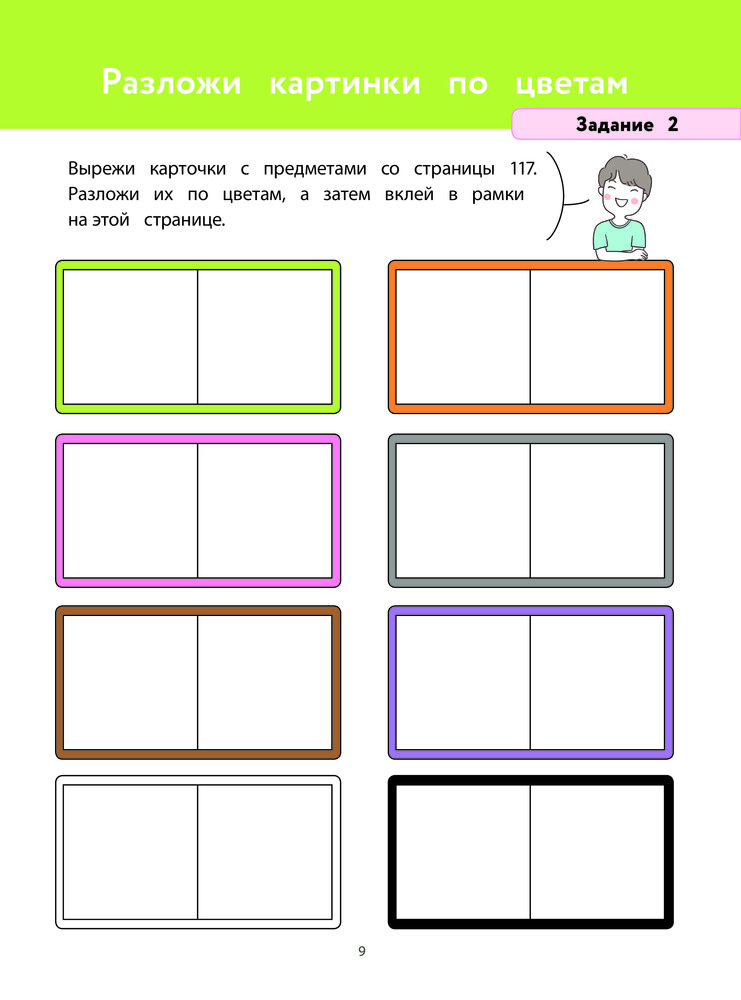 Разложи картинки по цветам

Задание 2

Вырежи карточки с предметами со страницы 117. Разложи их по цветам, а затем вклей в рамки на этой странице.

9